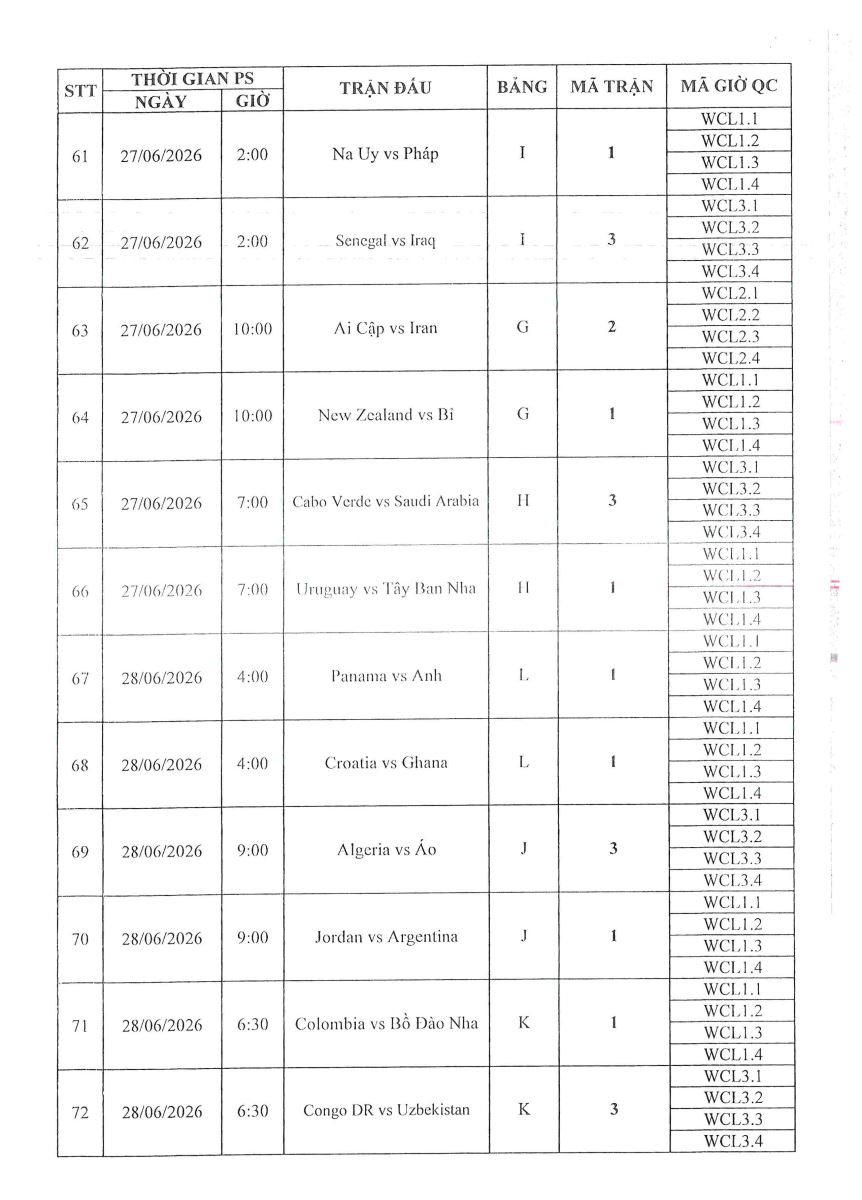 | STT | THỜI GIAN PS NGÀY | THỜI GIAN PS GIỜ | TRẬN ĐẤU | BẢNG | MÃ TRẬN | MÃ GIỜ QC |
|---|---|---|---|---|---|---|
| 61 | 27/06/2026 | 2:00 | Na Uy vs Pháp | I | 1 | WCL1.1 |
| | | | | | | WCL1.2 |
| | | | | | | WCL1.3 |
| | | | | | | WCL1.4 |
| 62 | 27/06/2026 | 2:00 | Senegal vs Iraq | I | 3 | WCL3.1 |
| | | | | | | WCL3.2 |
| | | | | | | WCL3.3 |
| | | | | | | WCL3.4 |
| 63 | 27/06/2026 | 10:00 | Ai Cập vs Iran | G | 2 | WCL2.1 |
| | | | | | | WCL2.2 |
| | | | | | | WCL2.3 |
| | | | | | | WCL2.4 |
| 64 | 27/06/2026 | 10:00 | New Zealand vs Bỉ | G | 1 | WCL1.1 |
| | | | | | | WCL1.2 |
| | | | | | | WCL1.3 |
| | | | | | | WCL1.4 |
| 65 | 27/06/2026 | 7:00 | Cabo Verde vs Saudi Arabia | H | 3 | WCL3.1 |
| | | | | | | WCL3.2 |
| | | | | | | WCL3.3 |
| | | | | | | WCL3.4 |
| 66 | 27/06/2026 | 7:00 | Uruguay vs Tây Ban Nha | H | 1 | WCL1.1 |
| | | | | | | WCL1.2 |
| | | | | | | WCL1.3 |
| | | | | | | WCL1.4 |
| 67 | 28/06/2026 | 4:00 | Panama vs Anh | L | 1 | WCL1.1 |
| | | | | | | WCL1.2 |
| | | | | | | WCL1.3 |
| | | | | | | WCL1.4 |
| 68 | 28/06/2026 | 4:00 | Croatia vs Ghana | L | 1 | WCL1.1 |
| | | | | | | WCL1.2 |
| | | | | | | WCL1.3 |
| | | | | | | WCL1.4 |
| 69 | 28/06/2026 | 9:00 | Algeria vs Áo | J | 3 | WCL3.1 |
| | | | | | | WCL3.2 |
| | | | | | | WCL3.3 |
| | | | | | | WCL3.4 |
| 70 | 28/06/2026 | 9:00 | Jordan vs Argentina | J | 1 | WCL1.1 |
| | | | | | | WCL1.2 |
| | | | | | | WCL1.3 |
| | | | | | | WCL1.4 |
| 71 | 28/06/2026 | 6:30 | Colombia vs Bồ Đào Nha | K | 1 | WCL1.1 |
| | | | | | | WCL1.2 |
| | | | | | | WCL1.3 |
| | | | | | | WCL1.4 |
| 72 | 28/06/2026 | 6:30 | Congo DR vs Uzbekistan | K | 3 | WCL3.1 |
| | | | | | | WCL3.2 |
| | | | | | | WCL3.3 |
| | | | | | | WCL3.4 |